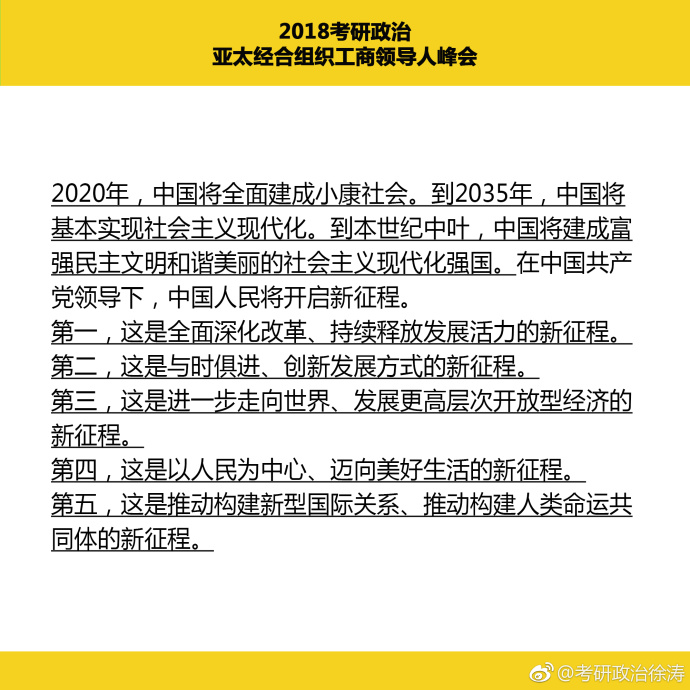 2018考研政治
亚太经合组织工商领导人峰会

2020年，中国将全面建成小康社会。到2035年，中国将基本实现社会主义现代化。到本世纪中叶，中国将建成富强民主文明和谐美丽的社会主义现代化强国。在中国共产党领导下，中国人民将开启新征程。
第一，这是全面深化改革、持续释放发展活力的新征程。
第二，这是与时俱进、创新发展方式的新征程。
第三，这是进一步走向世界、发展更高层次开放型经济的新征程。
第四，这是以人民为中心、迈向美好生活的新征程。
第五，这是推动构建新型国际关系、推动构建人类命运共同体的新征程。

@考研政治徐涛